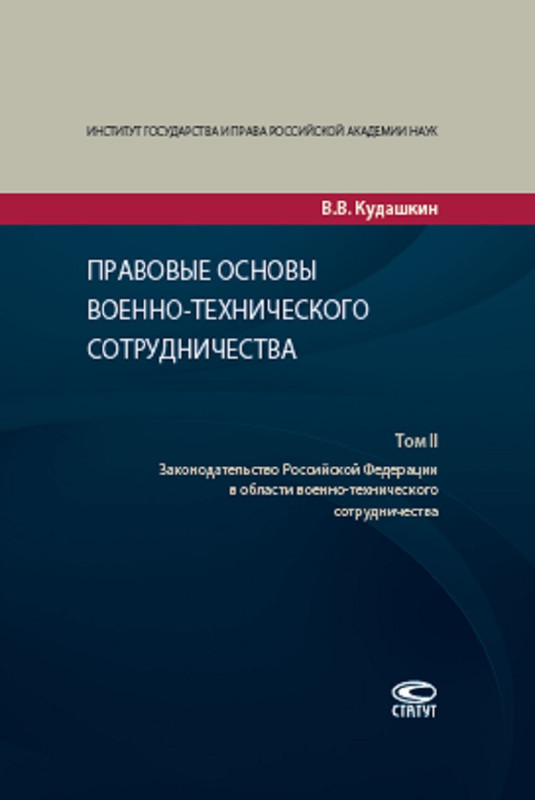 ИНСТИТУТ ГОСУДАРСТВА И ПРАВА РОССИЙСКОЙ АКАДЕМИИ НАУК

В.В. Кудашкин

ПРАВОВЫЕ ОСНОВЫ ВОЕННО-ТЕХНИЧЕСКОГО СОТРУДНИЧЕСТВА

Том II

Законодательство Российской Федерации в области военно-технического сотрудничества

СТАТУТ